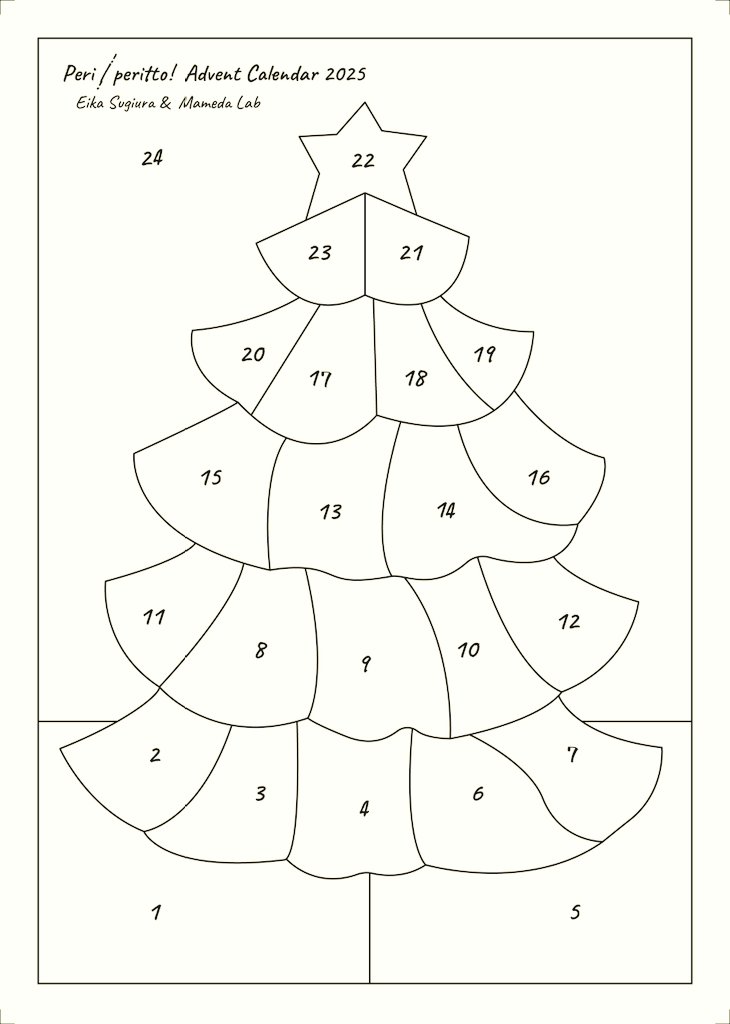 Peri/peritto! Advent Calendar 2025
Eika Sugiura & Mameda Lab

24

22

23 21

20 17 18 19

15 13 14 16

11 8 9 10 12

2 3 4 6 7

1 5